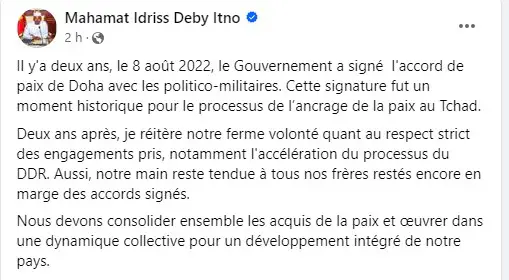 Mahamat Idriss Deby Itno
2 h ·

Il y'a deux ans, le 8 août 2022, le Gouvernement a signé l'accord de paix de Doha avec les politico-militaires. Cette signature fut un moment historique pour le processus de l'ancrage de la paix au Tchad.

Deux ans après, je réitère notre ferme volonté quant au respect strict des engagements pris, notamment l'accélération du processus du DDR. Aussi, notre main reste tendue à tous nos frères restés encore en marge des accords signés.

Nous devons consolider ensemble les acquis de la paix et œuvrer dans une dynamique collective pour un développement intégré de notre pays.